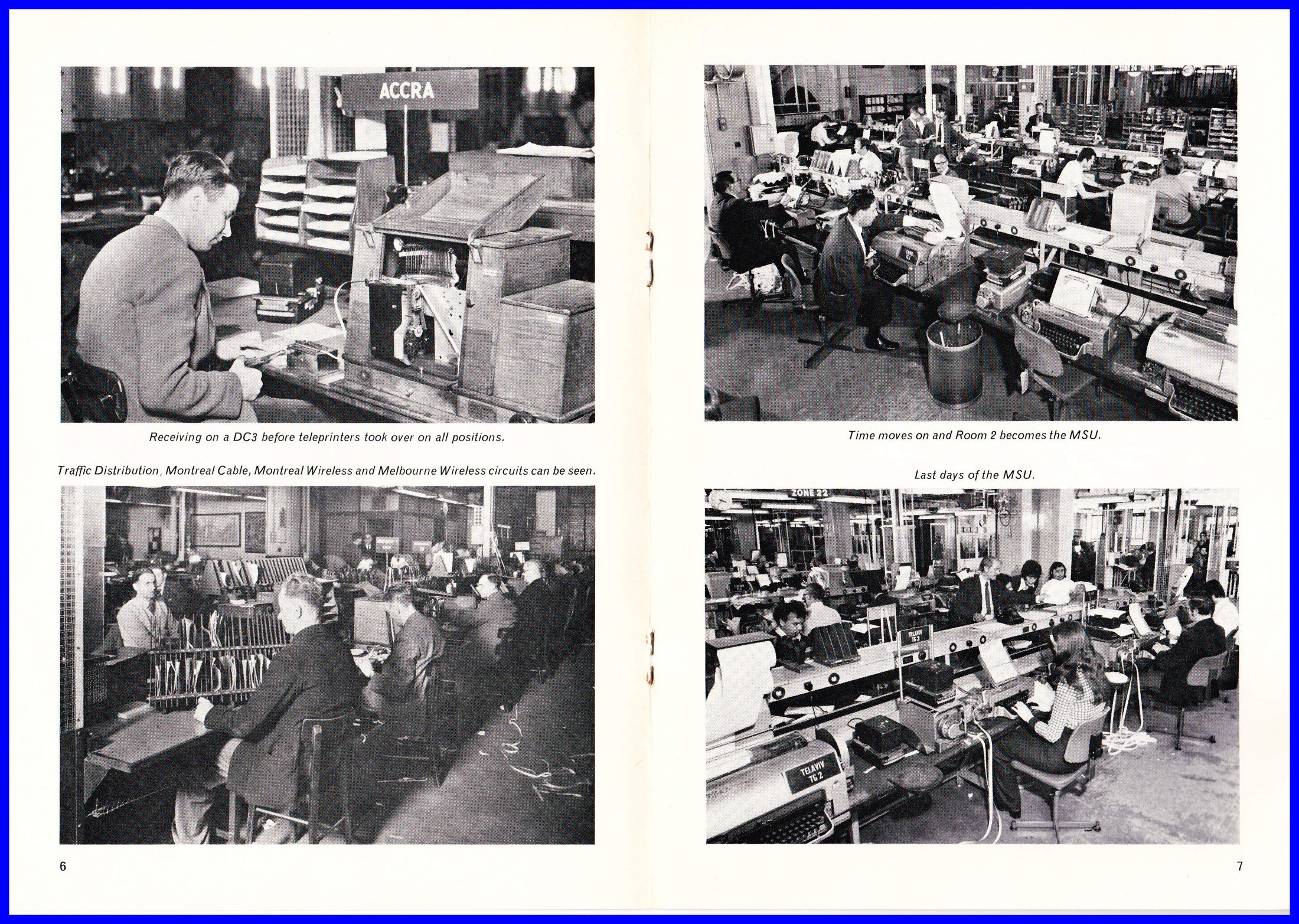 ACCRA

Receiving on a DC3 before teleprinters took over on all positions.

Traffic Distribution, Montreal Cable, Montreal Wireless and Melbourne Wireless circuits can be seen.

6

Time moves on and Room 2 becomes the MSU.

Last days of the MSU.

ZONE 22

TELAVIV TG 2

TELAVIV TG 2

7